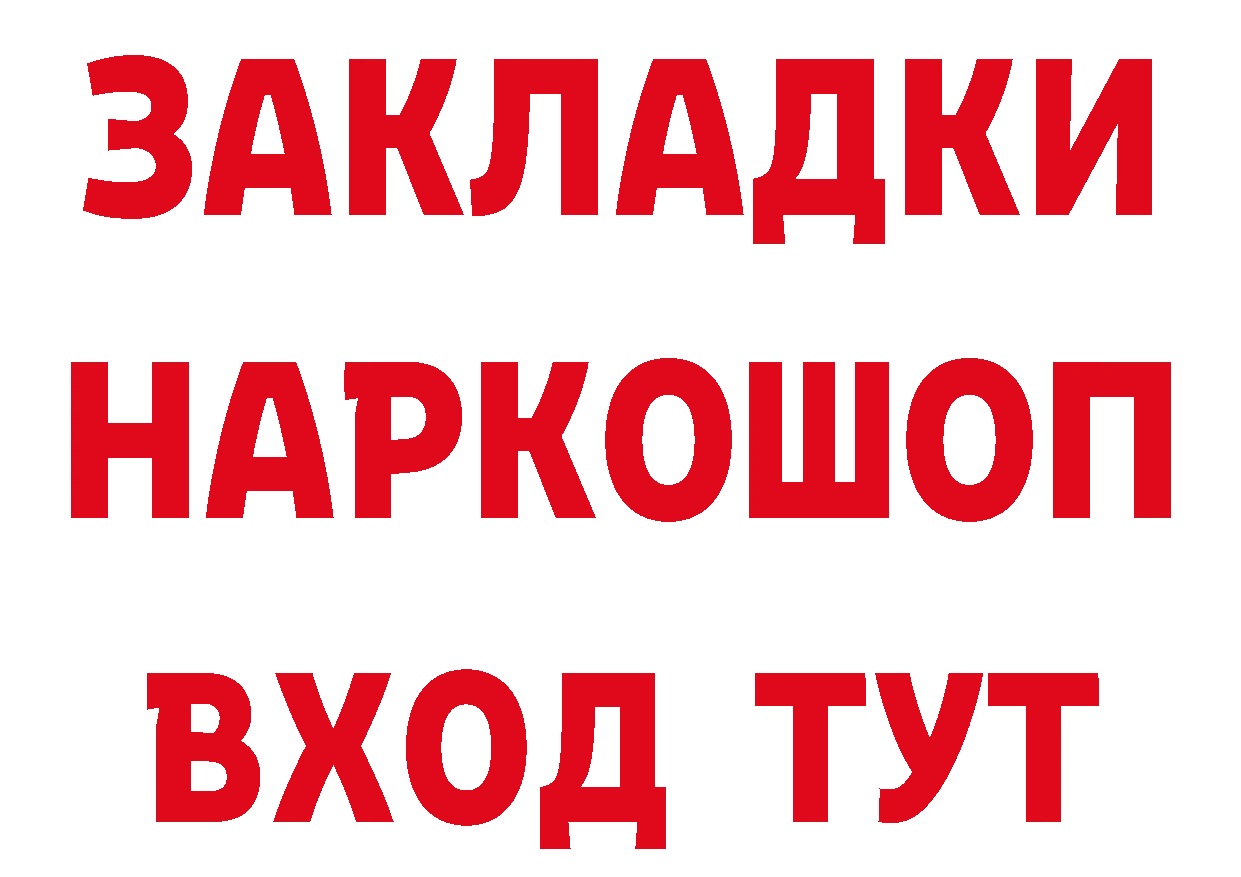 ЗАКЛАДКИ НАРКОШОП ВХОД ТУТ